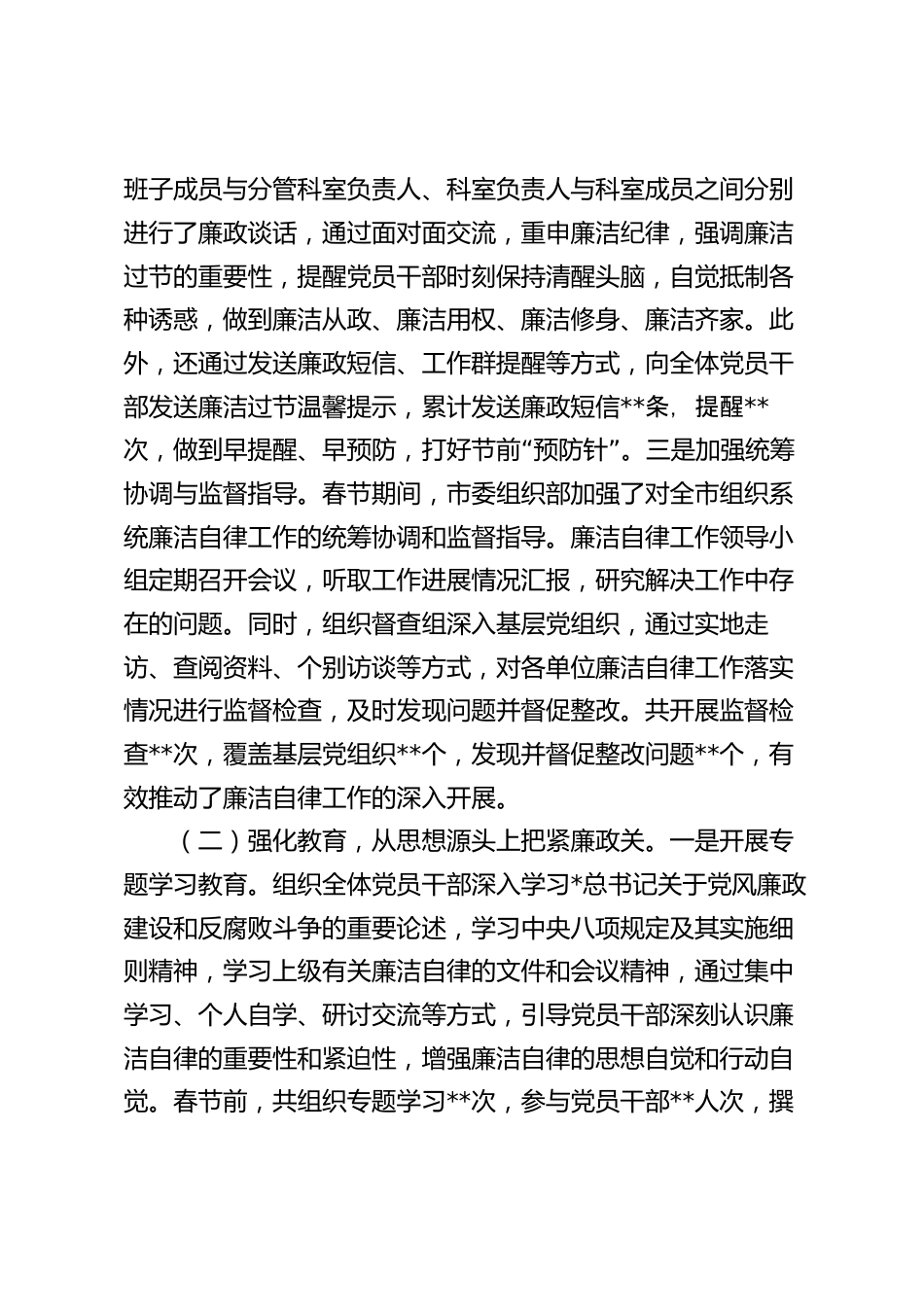 班子成员与分管科室负责人、科室负责人与科室成员之间分别进行了廉政谈话，通过面对面交流，重申廉洁纪律，强调廉洁过节的重要性，提醒党员干部时刻保持清醒头脑，自觉抵制各种诱惑，做到廉洁从政、廉洁用权、廉洁修身、廉洁齐家。此外，还通过发送廉政短信、工作群提醒等方式，向全体党员干部发送廉洁过节温馨提示，累计发送廉政短信**条，提醒**次，做到早提醒、早预防，打好节前“预防针”。三是加强统筹协调与监督指导。春节期间，市委组织部加强了对全市组织系统廉洁自律工作的统筹协调和监督指导。廉洁自律工作领导小组定期召开会议，听取工作进展情况汇报，研究解决工作中存在的问题。同时，组织督查组深入基层党组织，通过实地走访、查阅资料、个别访谈等方式，对各单位廉洁自律工作落实情况进行监督检查，及时发现问题并督促整改。共开展监督检查**次，覆盖基层党组织**个，发现并督促整改问题**个，有效推动了廉洁自律工作的深入开展。

（二）强化教育，从思想源头上把紧廉政关。一是开展专题学习教育。组织全体党员干部深入学习*总书记关于党风廉政建设和反腐败斗争的重要论述，学习中央八项规定及其实施细则精神，学习上级有关廉洁自律的文件和会议精神，通过集中学习、个人自学、研讨交流等方式，引导党员干部深刻认识廉洁自律的重要性和紧迫性，增强廉洁自律的思想自觉和行动自觉。春节前，共组织专题学习**次，参与党员干部**人次，撰